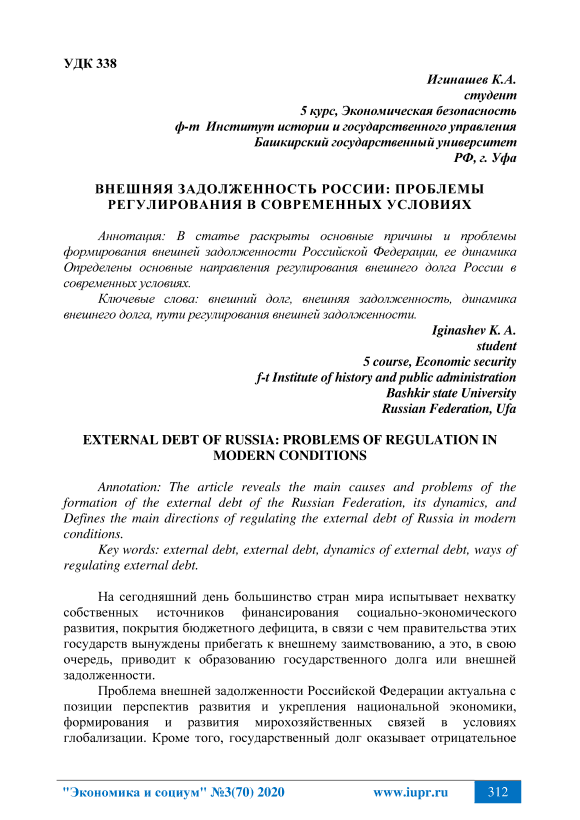 УДК 338

Игинашев К.А.
студент
5 курс, Экономическая безопасность
ф-т Институт истории и государственного управления
Башкирский государственный университет
РФ, г. Уфа

ВНЕШНЯЯ ЗАДОЛЖЕННОСТЬ РОССИИ: ПРОБЛЕМЫ РЕГУЛИРОВАНИЯ В СОВРЕМЕННЫХ УСЛОВИЯХ

Аннотация: В статье раскрыты основные причины и проблемы формирования внешней задолженности Российской Федерации, ее динамика Определены основные направления регулирования внешнего долга России в современных условиях.

Ключевые слова: внешний долг, внешняя задолженность, динамика внешнего долга, пути регулирования внешней задолженности.

Iginashev K. A.
student
5 course, Economic security
f-t Institute of history and public administration
Bashkir state University
Russian Federation, Ufa

EXTERNAL DEBT OF RUSSIA: PROBLEMS OF REGULATION IN MODERN CONDITIONS

Annotation: The article reveals the main causes and problems of the formation of the external debt of the Russian Federation, its dynamics, and Defines the main directions of regulating the external debt of Russia in modern conditions.

Key words: external debt, external debt, dynamics of external debt, ways of regulating external debt.

На сегодняшний день большинство стран мира испытывает нехватку собственных источников финансирования социально-экономического развития, покрытия бюджетного дефицита, в связи с чем правительства этих государств вынуждены прибегать к внешнему заимствованию, а это, в свою очередь, приводит к образованию государственного долга или внешней задолженности.

Проблема внешней задолженности Российской Федерации актуальна с позиции перспектив развития и укрепления национальной экономики, формирования и развития мирохозяйственных связей в условиях глобализации. Кроме того, государственный долг оказывает отрицательное

"Экономика и социум" №3(70) 2020 www.iupr.ru 312